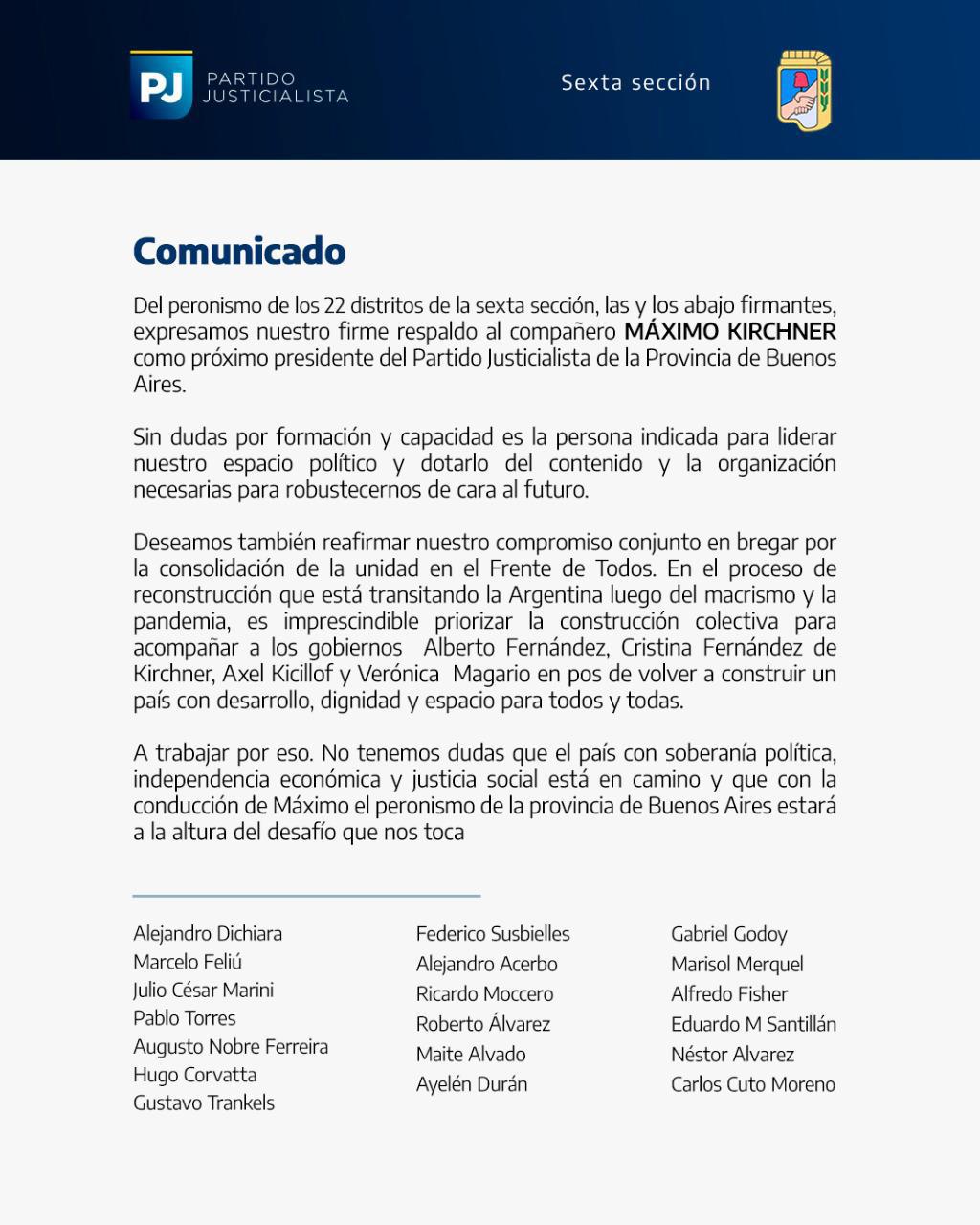 PJ PARTIDO JUSTICIALISTA

Sexta sección

Comunicado

Del peronismo de los 22 distritos de la sexta sección, las y los abajo firmantes, expresamos nuestro firme respaldo al compañero MÁXIMO KIRCHNER como próximo presidente del Partido Justicialista de la Provincia de Buenos Aires.

Sin dudas por formación y capacidad es la persona indicada para liderar nuestro espacio político y dotarlo del contenido y la organización necesarias para robustecernos de cara al futuro.

Deseamos también reafirmar nuestro compromiso conjunto en bregar por la consolidación de la unidad en el Frente de Todos. En el proceso de reconstrucción que está transitando la Argentina luego del macrismo y la pandemia, es imprescindible priorizar la construcción colectiva para acompañar a los gobiernos Alberto Fernández, Cristina Fernández de Kirchner, Axel Kicillof y Verónica Magario en pos de volver a construir un país con desarrollo, dignidad y espacio para todos y todas.

A trabajar por eso. No tenemos dudas que el país con soberanía política, independencia económica y justicia social está en camino y que con la conducción de Máximo el peronismo de la provincia de Buenos Aires estará a la altura del desafío que nos toca

Alejandro Dichiara
Marcelo Feliú
Julio César Marini
Pablo Torres
Augusto Nobre Ferreira
Hugo Corvatta
Gustavo Trankels

Federico Susbielles
Alejandro Acerbo
Ricardo Moccero
Roberto Álvarez
Maite Alvado
Ayelén Durán

Gabriel Godoy
Marisol Merquel
Alfredo Fisher
Eduardo M Santillán
Néstor Alvarez
Carlos Cuto Moreno